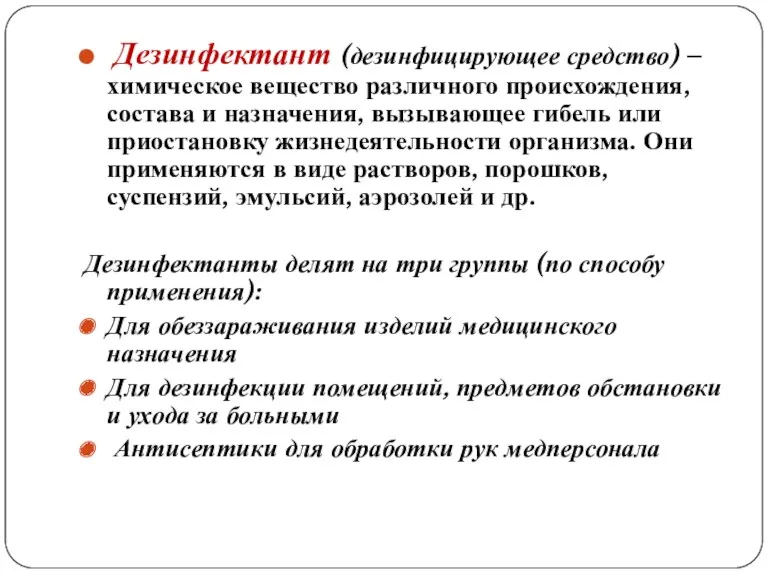 Дезинфектант (дезинфицирующее средство) – химическое вещество различного происхождения, состава и назначения, вызывающее гибель или приостановку жизнедеятельности организма. Они применяются в виде растворов, порошков, суспензий, эмульсий, аэрозолей и др.

Дезинфектанты делят на три группы (по способу применения):

Для обеззараживания изделий медицинского назначения

Для дезинфекции помещений, предметов обстановки и ухода за больными

Антисептики для обработки рук медперсонала